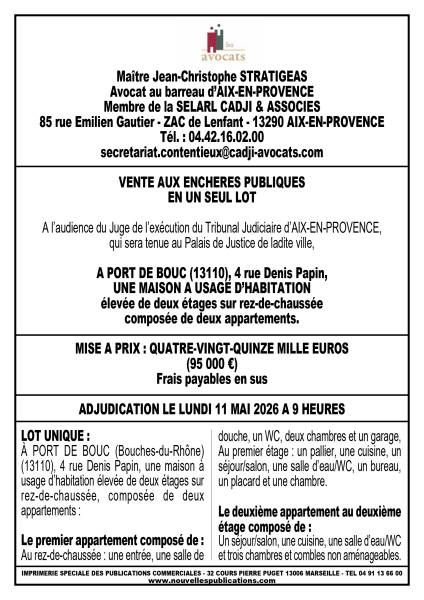 les
avocats

Maître Jean-Christophe STRATIGEAS
Avocat au barreau d'AIX-EN-PROVENCE
Membre de la SELARL CADJI & ASSOCIES
85 rue Emilien Gautier - ZAC de Lenfant - 13290 AIX-EN-PROVENCE
Tél. : 04.42.16.02.00
secretariat.contentieux@cadji-avocats.com

VENTE AUX ENCHERES PUBLIQUES
EN UN SEUL LOT

A l'audience du Juge de l'exécution du Tribunal Judiciaire d'AIX-EN-PROVENCE, qui sera tenue au Palais de Justice de ladite ville,

A PORT DE BOUC (13110), 4 rue Denis Papin,
UNE MAISON A USAGE D'HABITATION
élevée de deux étages sur rez-de-chaussée
composée de deux appartements.

MISE A PRIX : QUATRE-VINGT-QUINZE MILLE EUROS
(95 000 €)
Frais payables en sus

ADJUDICATION LE LUNDI 11 MAI 2026 A 9 HEURES

LOT UNIQUE :
À PORT DE BOUC (Bouches-du-Rhône) (13110), 4 rue Denis Papin, une maison à usage d'habitation élevée de deux étages sur rez-de-chaussée, composée de deux appartements :

Le premier appartement composé de :
Au rez-de-chaussée : une entrée, une salle de douche, un WC, deux chambres et un garage,
Au premier étage : un pallier, une cuisine, un séjour/salon, une salle d'eau/WC, un bureau, un placard et une chambre.

Le deuxième appartement au deuxième étage composé de :
Un séjour/salon, une cuisine, une salle d'eau/WC et trois chambres et combles non aménageables.

IMPRIMERIE SPECIALE DES PUBLICATIONS COMMERCIALES - 32 COURS PIERRE PUGET 13006 MARSEILLE - TEL 04 91 13 66 00
www.nouvellespublications.com